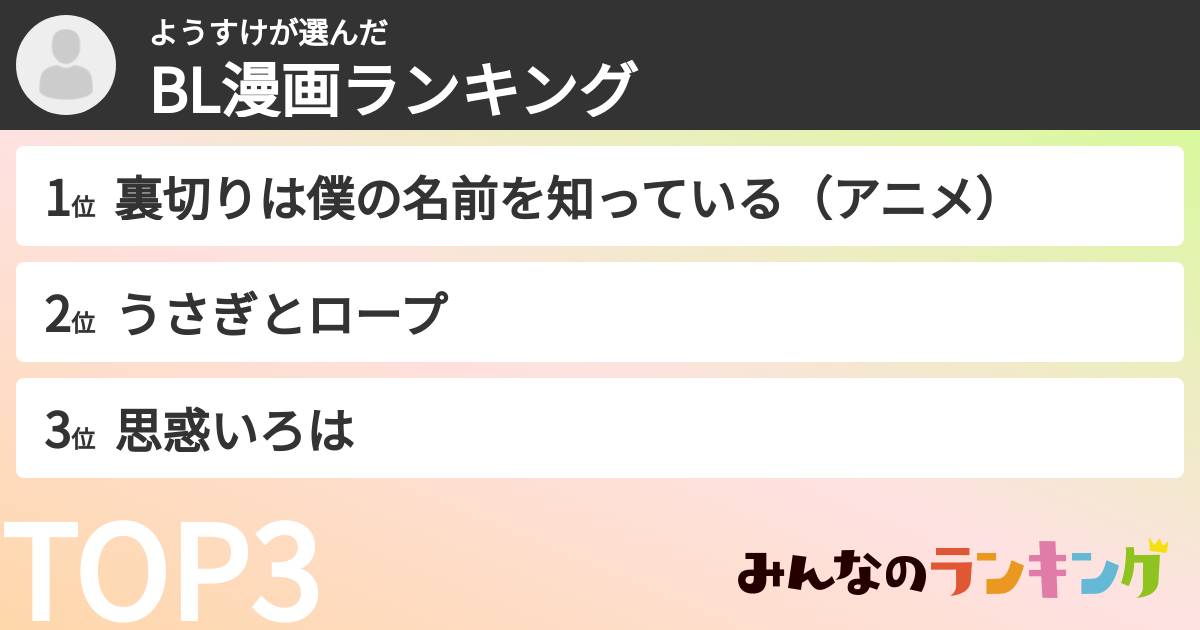 ようすけが選んだ
BL漫画ランキング

1位 裏切りは僕の名前を知っている（アニメ）

2位 うさぎとロープ

3位 思惑いろは

TOP3

みんなのランキング